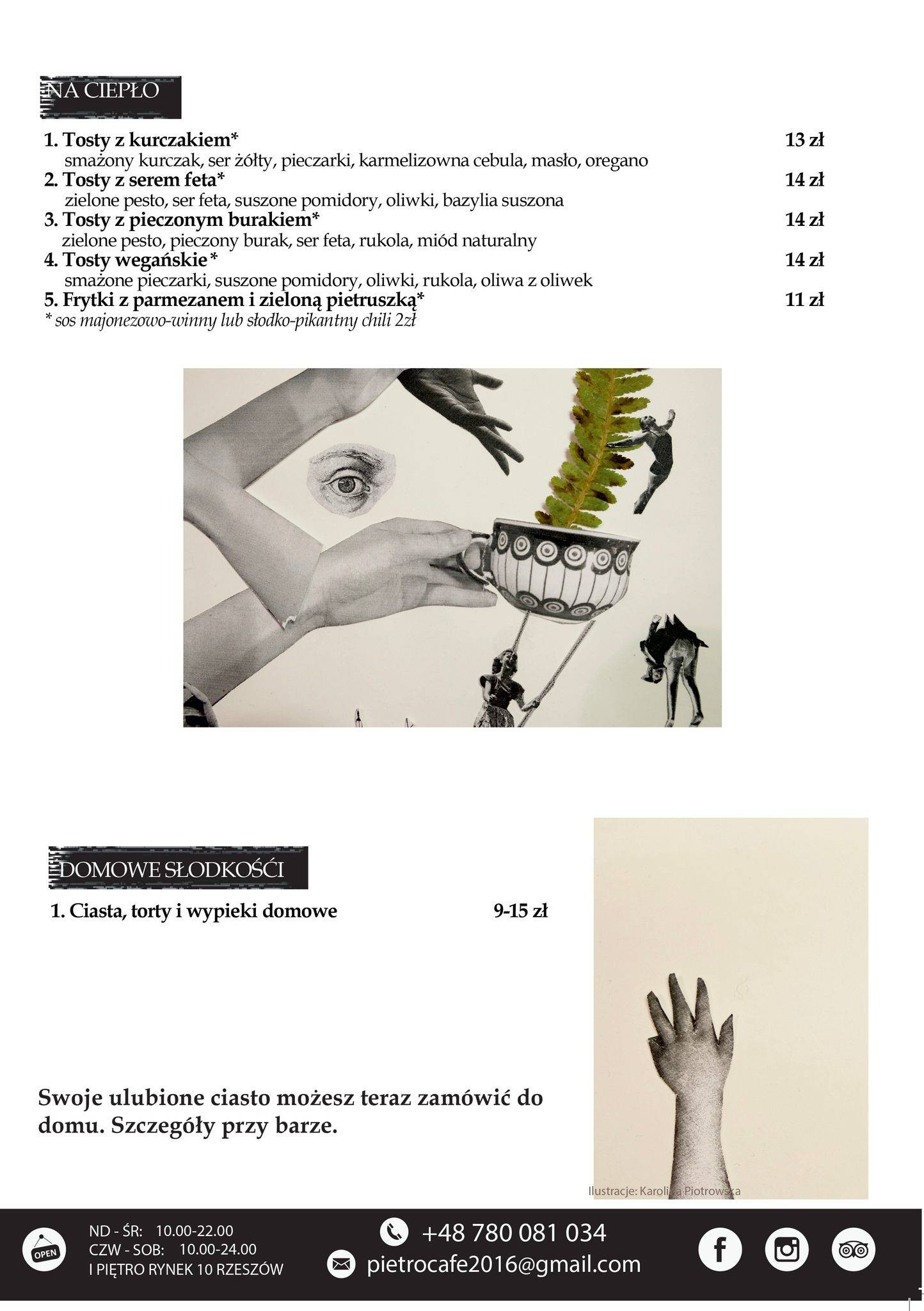 NA CIEPŁO

1. Tosty z kurczakiem* 13 zł
smażony kurczak, ser żółty, pieczarki, karmelizowna cebula, masło, oregano
2. Tosty z serem feta* 14 zł
zielone pesto, ser feta, suszone pomidory, oliwki, bazylia suszona
3. Tosty z pieczonym burakiem* 14 zł
zielone pesto, pieczony burak, ser feta, rukola, miód naturalny
4. Tosty wegańskie* 14 zł
smażone pieczarki, suszone pomidory, oliwki, rukola, oliwa z oliwek
5. Frytki z parmezanem i zieloną pietruszką* 11 zł
* sos majonezowo-winny lub słodko-pikantny chili 2zł

DOMOWE SŁODKOŚCI

1. Ciasta, torty i wypieki domowe 9-15 zł

Swoje ulubione ciasto możesz teraz zamówić do domu. Szczegóły przy barze.

Ilustracje: Karolina Piotrowska

OPEN

ND - ŚR: 10.00-22.00
CZW - SOB: 10.00-24.00
I PIĘTRO RYNEK 10 RZESZÓW

+48 780 081 034
pietrocafe2016@gmail.com